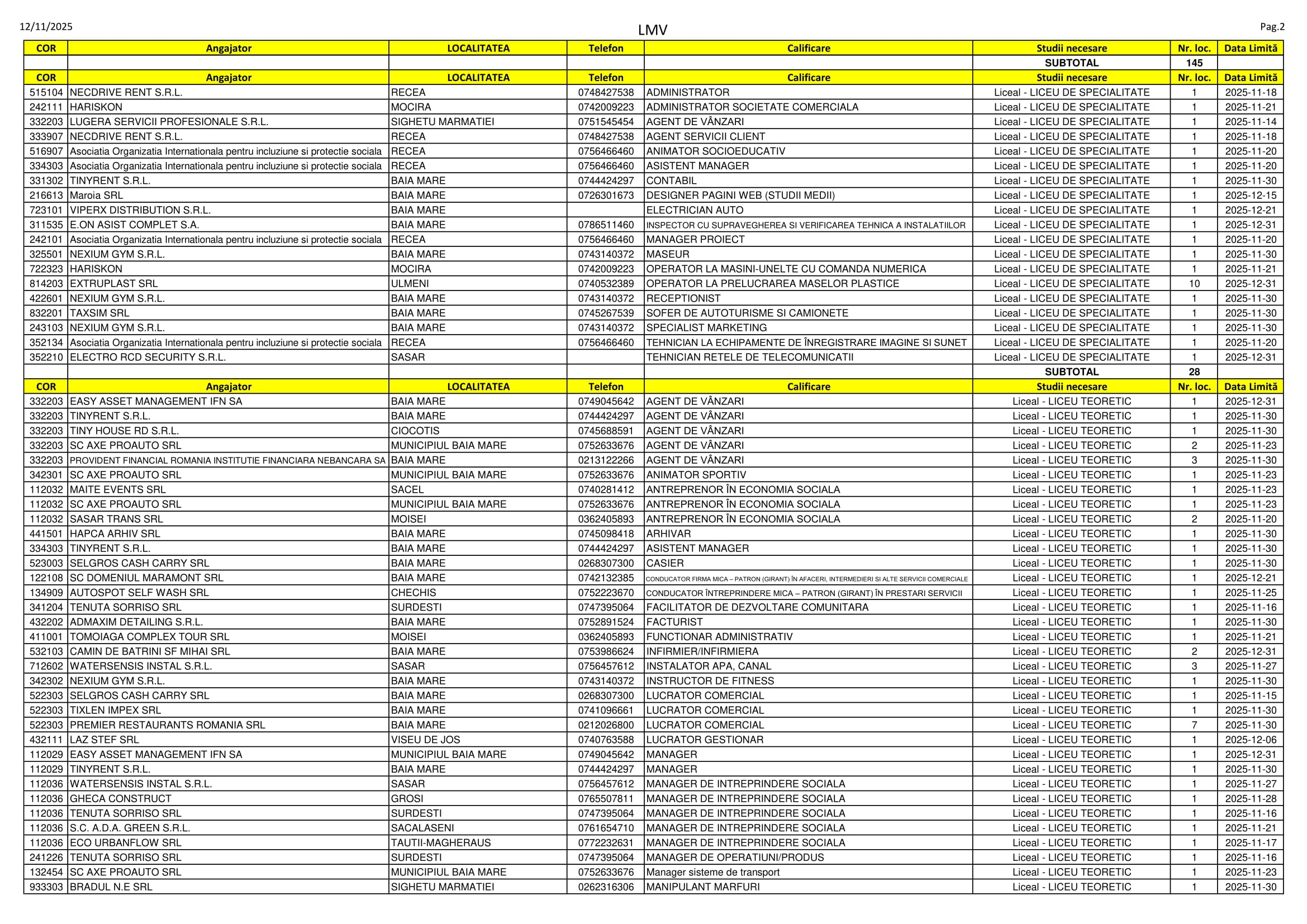 12/11/2025 LMV Pag.2

| COR | Angajator | LOCALITATEA | Telefon | Calificare | Studii necesare | Nr. loc. | Data Limită |
|---|---|---|---|---|---|---|---|
| | | | | | SUBTOTAL | 145 | |
| COR | Angajator | LOCALITATEA | Telefon | Calificare | Studii necesare | Nr. loc. | Data Limită |
| 515104 | NECDRIVE RENT S.R.L. | RECEA | 0748427538 | ADMINISTRATOR | Liceal - LICEU DE SPECIALITATE | 1 | 2025-11-18 |
| 242111 | HARISKON | MOCIRA | 0742009223 | ADMINISTRATOR SOCIETATE COMERCIALA | Liceal - LICEU DE SPECIALITATE | 1 | 2025-11-21 |
| 332203 | LUGERA SERVICII PROFESIONALE S.R.L. | SIGHETU MARMATIEI | 0751545454 | AGENT DE VÂNZARI | Liceal - LICEU DE SPECIALITATE | 1 | 2025-11-14 |
| 333907 | NECDRIVE RENT S.R.L. | RECEA | 0748427538 | AGENT SERVICII CLIENT | Liceal - LICEU DE SPECIALITATE | 1 | 2025-11-18 |
| 516907 | Asociatia Organizatia Internationala pentru incluziune si protectie sociala | RECEA | 0756466460 | ANIMATOR SOCIOEDUCATIV | Liceal - LICEU DE SPECIALITATE | 1 | 2025-11-20 |
| 334303 | Asociatia Organizatia Internationala pentru incluziune si protectie sociala | RECEA | 0756466460 | ASISTENT MANAGER | Liceal - LICEU DE SPECIALITATE | 1 | 2025-11-20 |
| 331302 | TINYRENT S.R.L. | BAIA MARE | 0744424297 | CONTABIL | Liceal - LICEU DE SPECIALITATE | 1 | 2025-11-30 |
| 216613 | Maroia SRL | BAIA MARE | 0726301673 | DESIGNER PAGINI WEB (STUDII MEDII) | Liceal - LICEU DE SPECIALITATE | 1 | 2025-12-15 |
| 723101 | VIPERX DISTRIBUTION S.R.L. | BAIA MARE | | ELECTRICIAN AUTO | Liceal - LICEU DE SPECIALITATE | 1 | 2025-12-21 |
| 311535 | E.ON ASIST COMPLET S.A. | BAIA MARE | 0786511460 | INSPECTOR CU SUPRAVEGHEREA SI VERIFICAREA TEHNICA A INSTALATIILOR | Liceal - LICEU DE SPECIALITATE | 1 | 2025-12-31 |
| 242101 | Asociatia Organizatia Internationala pentru incluziune si protectie sociala | RECEA | 0756466460 | MANAGER PROIECT | Liceal - LICEU DE SPECIALITATE | 1 | 2025-11-20 |
| 325501 | NEXIUM GYM S.R.L. | BAIA MARE | 0743140372 | MASEUR | Liceal - LICEU DE SPECIALITATE | 1 | 2025-11-30 |
| 722323 | HARISKON | MOCIRA | 0742009223 | OPERATOR LA MASINI-UNELTE CU COMANDA NUMERICA | Liceal - LICEU DE SPECIALITATE | 1 | 2025-11-21 |
| 814203 | EXTRUPLAST SRL | ULMENI | 0740532389 | OPERATOR LA PRELUCRAREA MASELOR PLASTICE | Liceal - LICEU DE SPECIALITATE | 10 | 2025-12-31 |
| 422601 | NEXIUM GYM S.R.L. | BAIA MARE | 0743140372 | RECEPTIONIST | Liceal - LICEU DE SPECIALITATE | 1 | 2025-11-30 |
| 832201 | TAXSIM SRL | BAIA MARE | 0745267539 | SOFER DE AUTOTURISME SI CAMIONETE | Liceal - LICEU DE SPECIALITATE | 1 | 2025-11-30 |
| 243103 | NEXIUM GYM S.R.L. | BAIA MARE | 0743140372 | SPECIALIST MARKETING | Liceal - LICEU DE SPECIALITATE | 1 | 2025-11-30 |
| 352134 | Asociatia Organizatia Internationala pentru incluziune si protectie sociala | RECEA | 0756466460 | TEHNICIAN LA ECHIPAMENTE DE ÎNREGISTRARE IMAGINE SI SUNET | Liceal - LICEU DE SPECIALITATE | 1 | 2025-11-20 |
| 352210 | ELECTRO RCD SECURITY S.R.L. | SASAR | | TEHNICIAN RETELE DE TELECOMUNICATII | Liceal - LICEU DE SPECIALITATE | 1 | 2025-12-31 |
| | | | | | SUBTOTAL | 28 | |
| COR | Angajator | LOCALITATEA | Telefon | Calificare | Studii necesare | Nr. loc. | Data Limită |
| 332203 | EASY ASSET MANAGEMENT IFN SA | BAIA MARE | 0749045642 | AGENT DE VÂNZARI | Liceal - LICEU TEORETIC | 1 | 2025-12-31 |
| 332203 | TINYRENT S.R.L. | BAIA MARE | 0744424297 | AGENT DE VÂNZARI | Liceal - LICEU TEORETIC | 1 | 2025-11-30 |
| 332203 | TINY HOUSE RD S.R.L. | CIOCOTIS | 0745688591 | AGENT DE VÂNZARI | Liceal - LICEU TEORETIC | 1 | 2025-11-30 |
| 332203 | SC AXE PROAUTO SRL | MUNICIPIUL BAIA MARE | 0752633676 | AGENT DE VÂNZARI | Liceal - LICEU TEORETIC | 2 | 2025-11-23 |
| 332203 | PROVIDENT FINANCIAL ROMANIA INSTITUTIE FINANCIARA NEBANCARA SA | BAIA MARE | 0213122266 | AGENT DE VÂNZARI | Liceal - LICEU TEORETIC | 3 | 2025-11-30 |
| 342301 | SC AXE PROAUTO SRL | MUNICIPIUL BAIA MARE | 0752633676 | ANIMATOR SPORTIV | Liceal - LICEU TEORETIC | 1 | 2025-11-23 |
| 112032 | MAITE EVENTS SRL | SACEL | 0740281412 | ANTREPRENOR ÎN ECONOMIA SOCIALA | Liceal - LICEU TEORETIC | 1 | 2025-11-23 |
| 112032 | SC AXE PROAUTO SRL | MUNICIPIUL BAIA MARE | 0752633676 | ANTREPRENOR ÎN ECONOMIA SOCIALA | Liceal - LICEU TEORETIC | 1 | 2025-11-23 |
| 112032 | SASAR TRANS SRL | MOISEI | 0362405893 | ANTREPRENOR ÎN ECONOMIA SOCIALA | Liceal - LICEU TEORETIC | 2 | 2025-11-20 |
| 441501 | HAPCA ARHIV SRL | BAIA MARE | 0745098418 | ARHIVAR | Liceal - LICEU TEORETIC | 1 | 2025-11-30 |
| 334303 | TINYRENT S.R.L. | BAIA MARE | 0744424297 | ASISTENT MANAGER | Liceal - LICEU TEORETIC | 1 | 2025-11-30 |
| 523003 | SELGROS CASH CARRY SRL | BAIA MARE | 0268307300 | CASIER | Liceal - LICEU TEORETIC | 1 | 2025-11-30 |
| 122108 | SC DOMENIUL MARAMONT SRL | BAIA MARE | 0742132385 | CONDUCATOR FIRMA MICA – PATRON (GIRANT) ÎN AFACERI, INTERMEDIERI SI ALTE SERVICII COMERCIALE | Liceal - LICEU TEORETIC | 1 | 2025-12-21 |
| 134909 | AUTOSPOT SELF WASH SRL | CHECHIS | 0752223670 | CONDUCATOR ÎNTREPRINDERE MICA – PATRON (GIRANT) ÎN PRESTARI SERVICII | Liceal - LICEU TEORETIC | 1 | 2025-11-25 |
| 341204 | TENUTA SORRISO SRL | SURDESTI | 0747395064 | FACILITATOR DE DEZVOLTARE COMUNITARA | Liceal - LICEU TEORETIC | 1 | 2025-11-16 |
| 432202 | ADMAXIM DETAILING S.R.L. | BAIA MARE | 0752891524 | FACTURIST | Liceal - LICEU TEORETIC | 1 | 2025-11-30 |
| 411001 | TOMOIAGA COMPLEX TOUR SRL | MOISEI | 0362405893 | FUNCTIONAR ADMINISTRATIV | Liceal - LICEU TEORETIC | 1 | 2025-11-21 |
| 532103 | CAMIN DE BATRINI SF MIHAI SRL | BAIA MARE | 0753986624 | INFIRMIER/INFIRMIERA | Liceal - LICEU TEORETIC | 2 | 2025-12-31 |
| 712602 | WATERSENSIS INSTAL S.R.L. | SASAR | 0756457612 | INSTALATOR APA, CANAL | Liceal - LICEU TEORETIC | 3 | 2025-11-27 |
| 342302 | NEXIUM GYM S.R.L. | BAIA MARE | 0743140372 | INSTRUCTOR DE FITNESS | Liceal - LICEU TEORETIC | 1 | 2025-11-30 |
| 522303 | SELGROS CASH CARRY SRL | BAIA MARE | 0268307300 | LUCRATOR COMERCIAL | Liceal - LICEU TEORETIC | 1 | 2025-11-15 |
| 522303 | TIXLEN IMPEX SRL | BAIA MARE | 0741096661 | LUCRATOR COMERCIAL | Liceal - LICEU TEORETIC | 1 | 2025-11-30 |
| 522303 | PREMIER RESTAURANTS ROMANIA SRL | BAIA MARE | 0212026800 | LUCRATOR COMERCIAL | Liceal - LICEU TEORETIC | 7 | 2025-11-30 |
| 432111 | LAZ STEF SRL | VISEU DE JOS | 0740763588 | LUCRATOR GESTIONAR | Liceal - LICEU TEORETIC | 1 | 2025-12-06 |
| 112029 | EASY ASSET MANAGEMENT IFN SA | MUNICIPIUL BAIA MARE | 0749045642 | MANAGER | Liceal - LICEU TEORETIC | 1 | 2025-12-31 |
| 112029 | TINYRENT S.R.L. | BAIA MARE | 0744424297 | MANAGER | Liceal - LICEU TEORETIC | 1 | 2025-11-30 |
| 112036 | WATERSENSIS INSTAL S.R.L. | SASAR | 0756457612 | MANAGER DE INTREPRINDERE SOCIALA | Liceal - LICEU TEORETIC | 1 | 2025-11-27 |
| 112036 | GHECA CONSTRUCT | GROSI | 0765507811 | MANAGER DE INTREPRINDERE SOCIALA | Liceal - LICEU TEORETIC | 1 | 2025-11-28 |
| 112036 | TENUTA SORRISO SRL | SURDESTI | 0747395064 | MANAGER DE INTREPRINDERE SOCIALA | Liceal - LICEU TEORETIC | 1 | 2025-11-16 |
| 112036 | S.C. A.D.A. GREEN S.R.L. | SACALASENI | 0761654710 | MANAGER DE INTREPRINDERE SOCIALA | Liceal - LICEU TEORETIC | 1 | 2025-11-21 |
| 112036 | ECO URBANFLOW SRL | TAUTII-MAGHERAUS | 0772232631 | MANAGER DE INTREPRINDERE SOCIALA | Liceal - LICEU TEORETIC | 1 | 2025-11-17 |
| 241226 | TENUTA SORRISO SRL | SURDESTI | 0747395064 | MANAGER DE OPERATIUNI/PRODUS | Liceal - LICEU TEORETIC | 1 | 2025-11-16 |
| 132454 | SC AXE PROAUTO SRL | MUNICIPIUL BAIA MARE | 0752633676 | Manager sisteme de transport | Liceal - LICEU TEORETIC | 1 | 2025-11-23 |
| 933303 | BRADUL N.E SRL | SIGHETU MARMATIEI | 0262316306 | MANIPULANT MARFURI | Liceal - LICEU TEORETIC | 1 | 2025-11-30 |